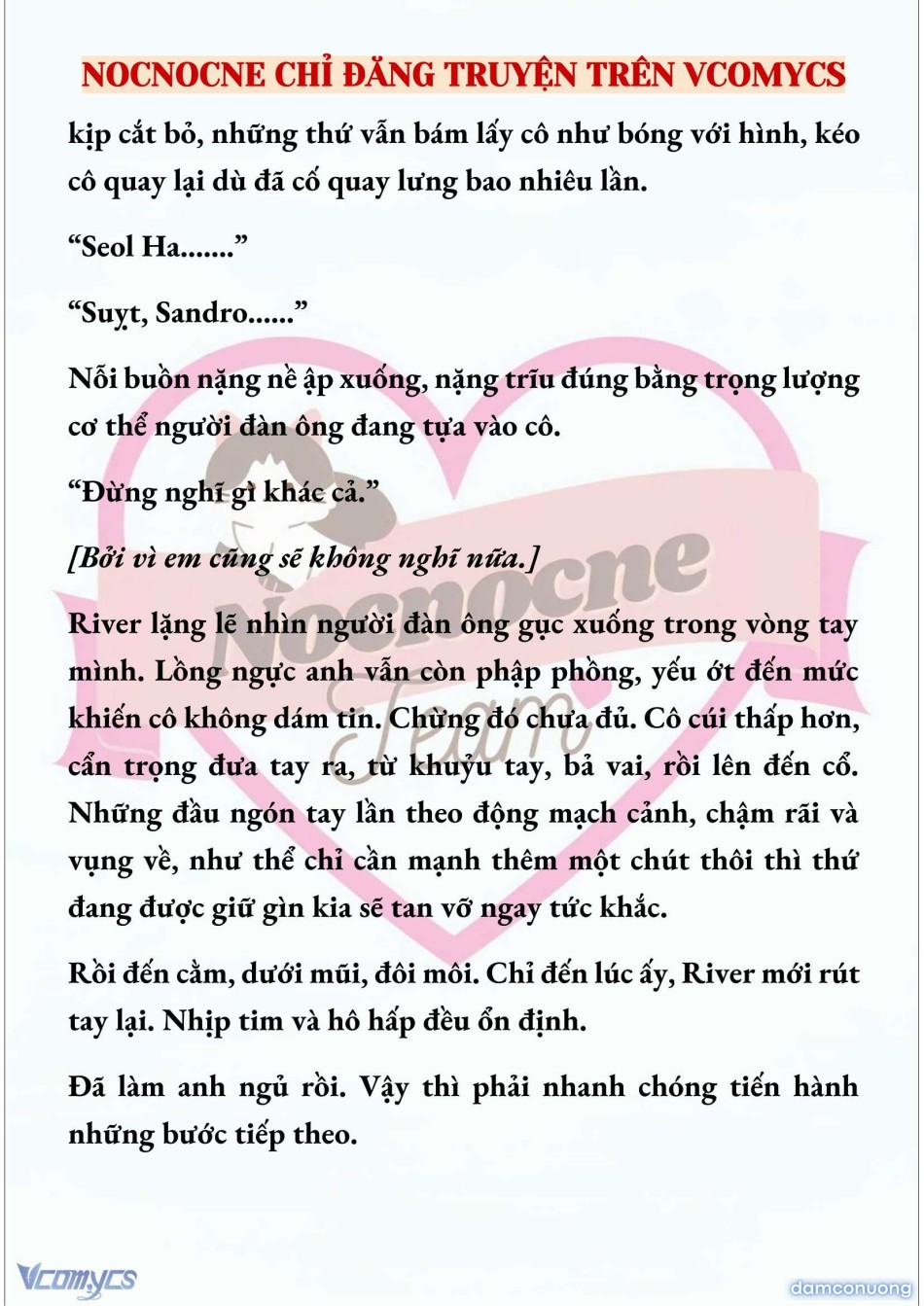 NOCNOCNE CHỈ ĐĂNG TRUYỆN TRÊN VCOMYCS

kịp cắt bỏ, những thứ vẫn bám lấy cô như bóng với hình, kéo cô quay lại dù đã cố quay lưng bao nhiêu lần.

“Seol Ha.......”

“Suỵt, Sandro......”

Nỗi buồn nặng nề ập xuống, nặng trĩu đúng bằng trọng lượng cơ thể người đàn ông đang tựa vào cô.

“Đừng nghĩ gì khác cả.”

[Bởi vì em cũng sẽ không nghĩ nữa.]

River lặng lẽ nhìn người đàn ông gục xuống trong vòng tay mình. Lồng ngực anh vẫn còn phập phồng, yếu ớt đến mức khiến cô không dám tin. Chừng đó chưa đủ. Cô cúi thấp hơn, cẩn trọng đưa tay ra, từ khuỷu tay, bả vai, rồi lên đến cổ. Những đầu ngón tay lần theo động mạch cảnh, chậm rãi và vụng về, như thể chỉ cần mạnh thêm một chút thôi thì thứ đang được giữ gìn kia sẽ tan vỡ ngay tức khắc.

Rồi đến cằm, dưới mũi, đôi môi. Chỉ đến lúc ấy, River mới rút tay lại. Nhịp tim và hô hấp đều ổn định.

Đã làm anh ngủ rồi. Vậy thì phải nhanh chóng tiến hành những bước tiếp theo.

Nocnocne Team

Vcomycs

damconuong